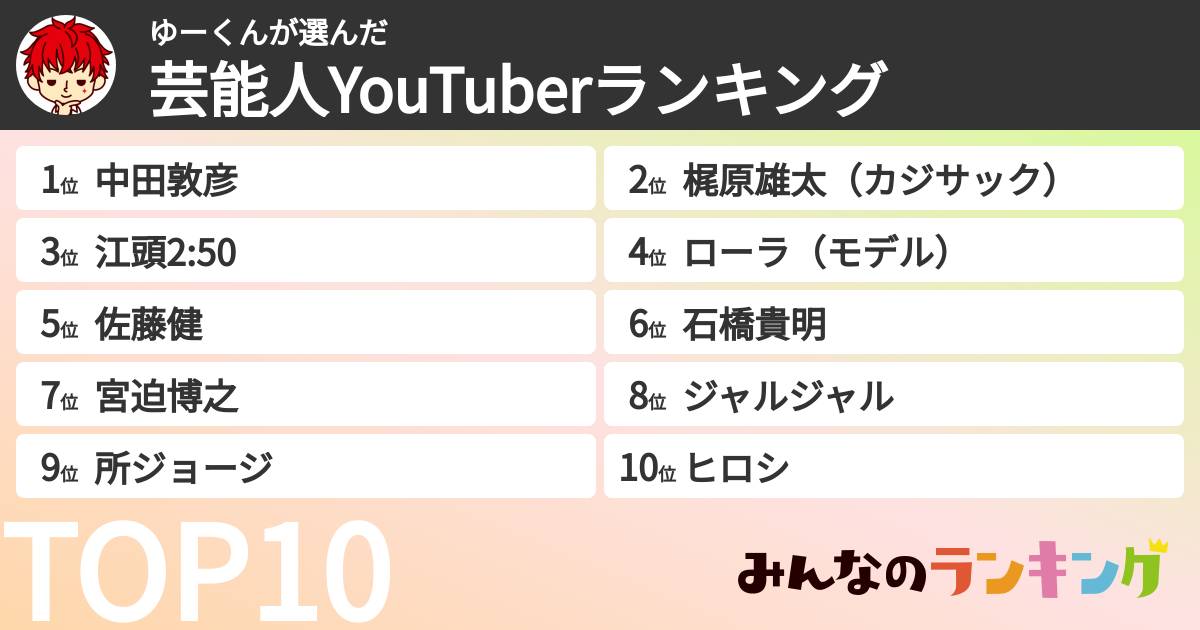 ゆーくんが選んだ
芸能人YouTuberランキング

1位 中田敦彦
2位 梶原雄太（カジサック）
3位 江頭2:50
4位 ローラ（モデル）
5位 佐藤健
6位 石橋貴明
7位 宮迫博之
8位 ジャルジャル
9位 所ジョージ
10位 ヒロシ

TOP10

みんなのランキング